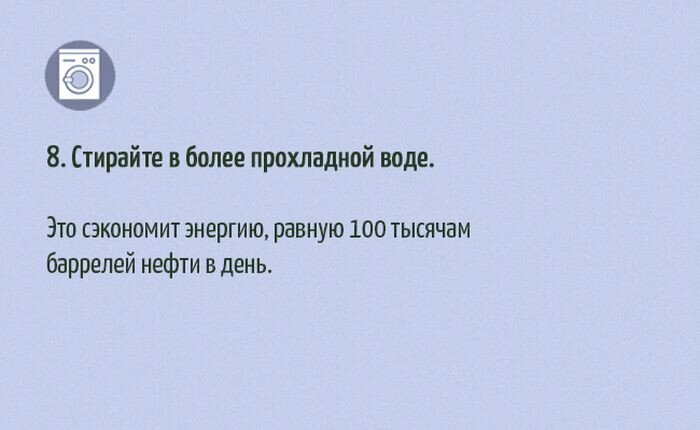 8. Стирайте в более прохладной воде.

Это сэкономит энергию, равную 100 тысячам баррелей нефти в день.